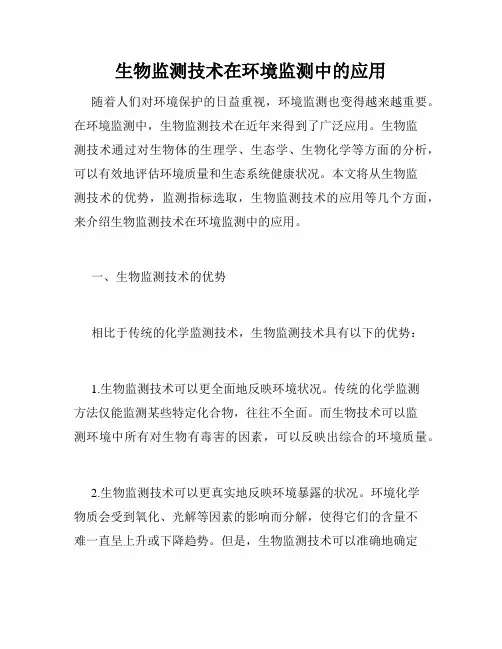 生物监测技术在环境监测中的应用

随着人们对环境保护的日益重视，环境监测也变得越来越重要。在环境监测中，生物监测技术在近年来得到了广泛应用。生物监测技术通过对生物体的生理学、生态学、生物化学等方面的分析，可以有效地评估环境质量和生态系统健康状况。本文将从生物监测技术的优势，监测指标选取，生物监测技术的应用等几个方面，来介绍生物监测技术在环境监测中的应用。

一、生物监测技术的优势

相比于传统的化学监测技术，生物监测技术具有以下的优势：

1.生物监测技术可以更全面地反映环境状况。传统的化学监测方法仅能监测某些特定化合物，往往不全面。而生物技术可以监测环境中所有对生物有毒害的因素，可以反映出综合的环境质量。

2.生物监测技术可以更真实地反映环境暴露的状况。环境化学物质会受到氧化、光解等因素的影响而分解，使得它们的含量不难一直呈上升或下降趋势。但是，生物监测技术可以准确地确定